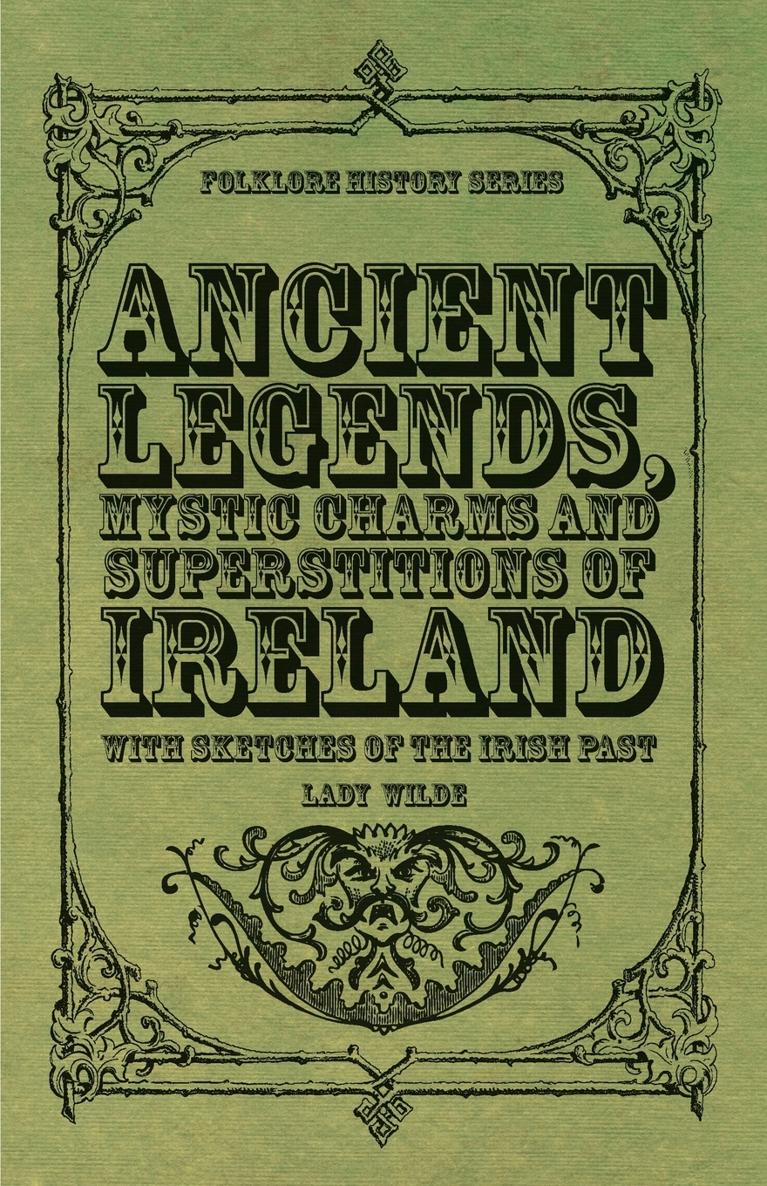 FOLKLORE HISTORY SERIES

ANCIENT LEGENDS, MYSTIC CHARMS AND SUPERSTITIONS OF IRELAND

WITH SKETCHES OF THE IRISH PAST

LADY WILDE